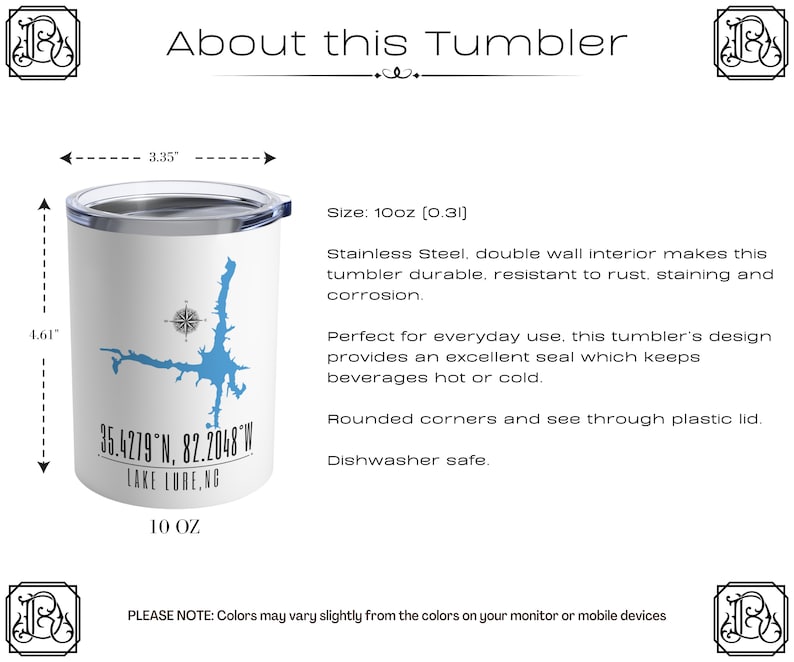 About this Tumbler

3.35"

4.61"

35.4279°N, 82.2048°W
LAKE LURE, NC

10 OZ

Size: 10oz (0.3l)

Stainless Steel, double wall interior makes this tumbler durable, resistant to rust, staining and corrosion.

Perfect for everyday use, this tumbler's design provides an excellent seal which keeps beverages hot or cold.

Rounded corners and see through plastic lid.

Dishwasher safe.

PLEASE NOTE: Colors may vary slightly from the colors on your monitor or mobile devices